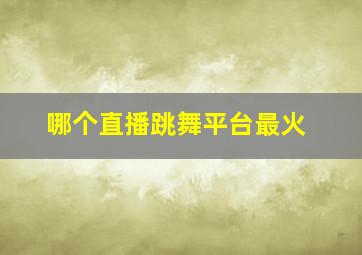 哪个直播跳舞平台最火